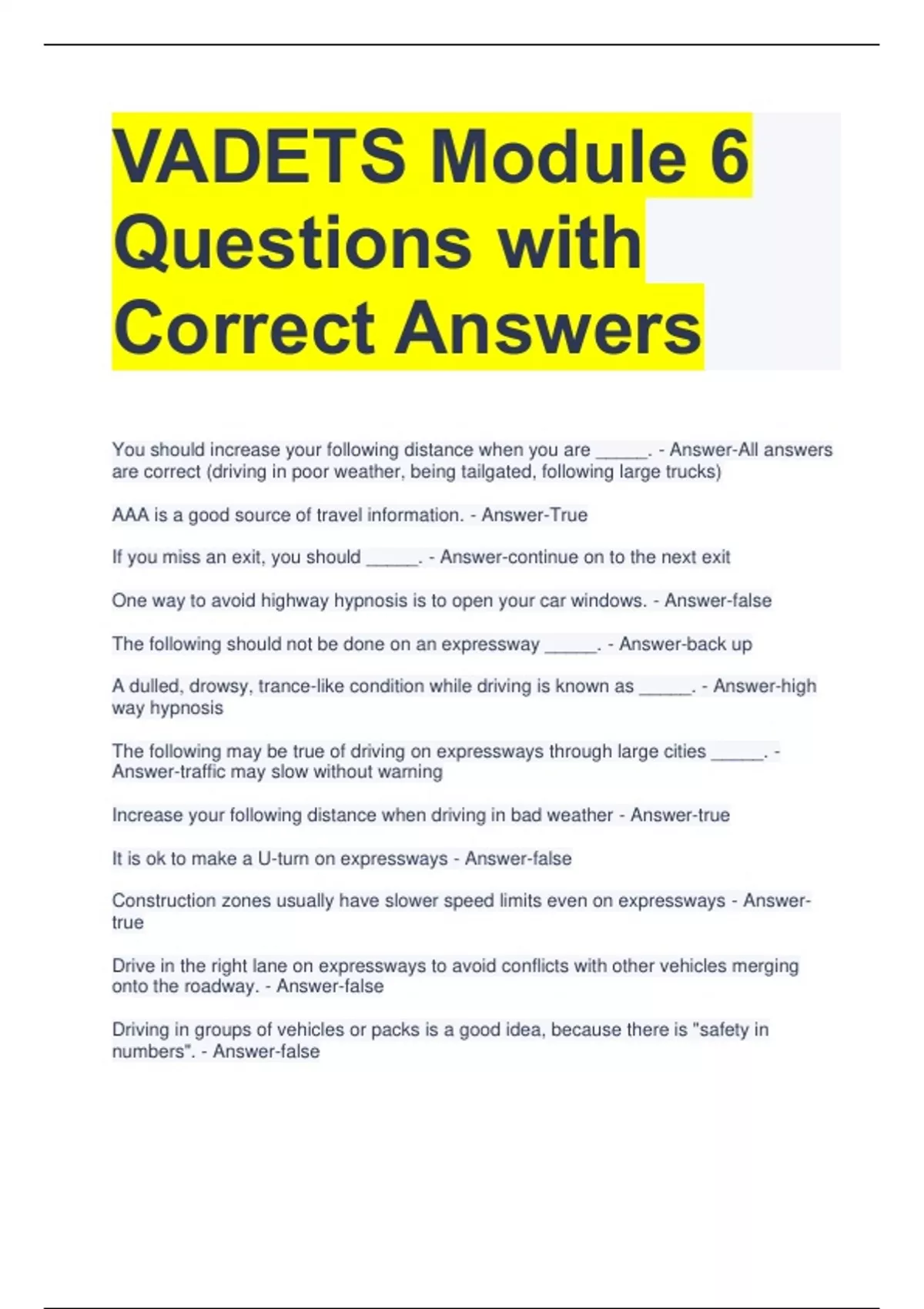 VADETS Module 6 Questions with Correct Answers

You should increase your following distance when you are _____. - Answer-All answers are correct (driving in poor weather, being tailgated, following large trucks)

AAA is a good source of travel information. - Answer-True

If you miss an exit, you should _____. - Answer-continue on to the next exit

One way to avoid highway hypnosis is to open your car windows. - Answer-false

The following should not be done on an expressway _____. - Answer-back up

A dulled, drowsy, trance-like condition while driving is known as _____. - Answer-high way hypnosis

The following may be true of driving on expressways through large cities _____. - Answer-traffic may slow without warning

Increase your following distance when driving in bad weather - Answer-true

It is ok to make a U-turn on expressways - Answer-false

Construction zones usually have slower speed limits even on expressways - Answer-true

Drive in the right lane on expressways to avoid conflicts with other vehicles merging onto the roadway. - Answer-false

Driving in groups of vehicles or packs is a good idea, because there is "safety in numbers". - Answer-false